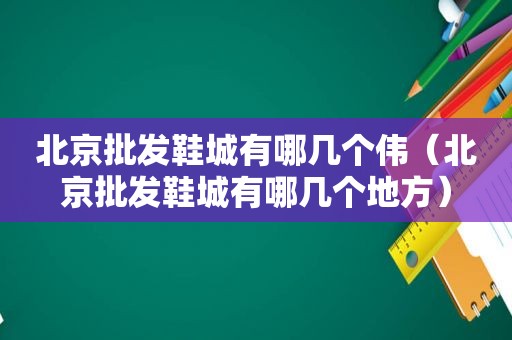 北京批发鞋城有哪几个伟（北京批发鞋城有哪几个地方）